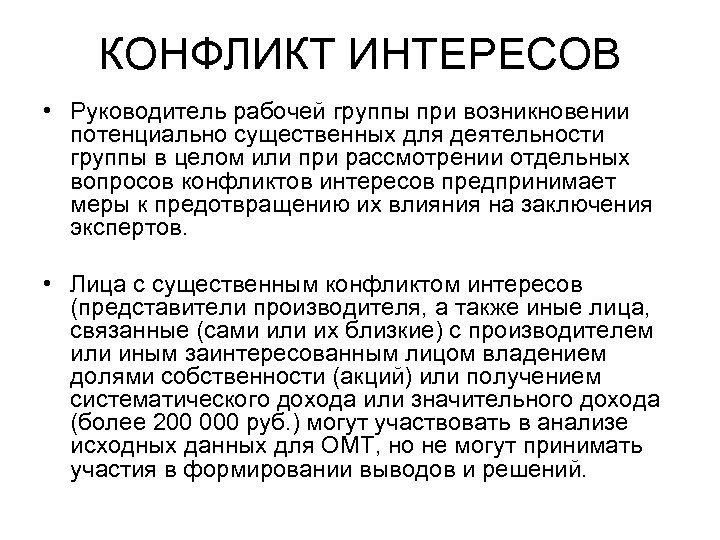 КОНФЛИКТ ИНТЕРЕСОВ

• Руководитель рабочей группы при возникновении потенциально существенных для деятельности группы в целом или при рассмотрении отдельных вопросов конфликтов интересов предпринимает меры к предотвращению их влияния на заключения экспертов.

• Лица с существенным конфликтом интересов (представители производителя, а также иные лица, связанные (сами или их близкие) с производителем или иным заинтересованным лицом владением долями собственности (акций) или получением систематического дохода или значительного дохода (более 200 000 руб.) могут участвовать в анализе исходных данных для ОМТ, но не могут принимать участия в формировании выводов и решений.